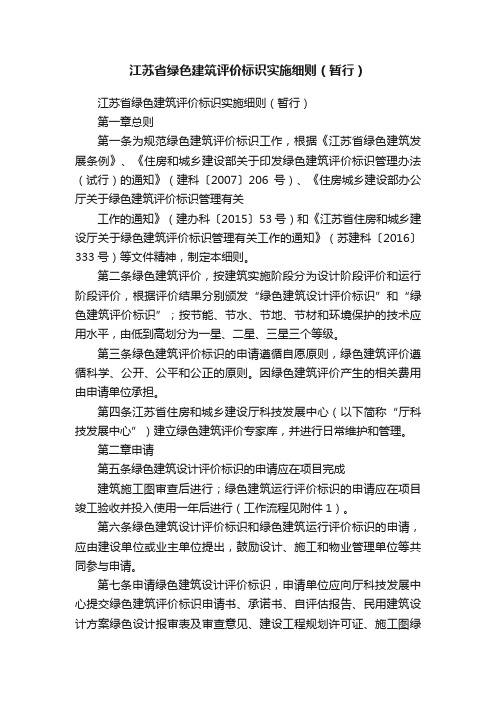 江苏省绿色建筑评价标识实施细则（暂行）

江苏省绿色建筑评价标识实施细则（暂行）

第一章总则

第一条为规范绿色建筑评价标识工作，根据《江苏省绿色建筑发展条例》、《住房和城乡建设部关于印发绿色建筑评价标识管理办法（试行）的通知》（建科〔2007〕206 号）、《住房城乡建设部办公厅关于绿色建筑评价标识管理有关

工作的通知》（建办科〔2015〕53 号）和《江苏省住房和城乡建设厅关于绿色建筑评价标识管理有关工作的通知》（苏建科〔2016〕333 号）等文件精神，制定本细则。

第二条绿色建筑评价，按建筑实施阶段分为设计阶段评价和运行阶段评价，根据评价结果分别颁发“绿色建筑设计评价标识”和“绿色建筑评价标识”；按节能、节水、节地、节材和环境保护的技术应用水平，由低到高划分为一星、二星、三星三个等级。

第三条绿色建筑评价标识的申请遵循自愿原则，绿色建筑评价遵循科学、公开、公平和公正的原则。因绿色建筑评价产生的相关费用由申请单位承担。

第四条江苏省住房和城乡建设厅科技发展中心（以下简称“厅科技发展中心”）建立绿色建筑评价专家库，并进行日常维护和管理。

第二章申请

第五条绿色建筑设计评价标识的申请应在项目完成

建筑施工图审查后进行；绿色建筑运行评价标识的申请应在项目竣工验收并投入使用一年后进行（工作流程见附件 1）。

第六条绿色建筑设计评价标识和绿色建筑运行评价标识的申请，应由建设单位或业主单位提出，鼓励设计、施工和物业管理单位等共同参与申请。

第七条申请绿色建筑设计评价标识，申请单位应向厅科技发展中心提交绿色建筑评价标识申请书、承诺书、自评估报告、民用建筑设计方案绿色设计报审表及审查意见、建设工程规划许可证、施工图绿